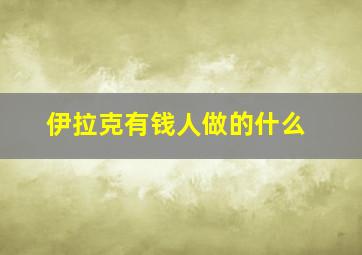 伊拉克有钱人做的什么